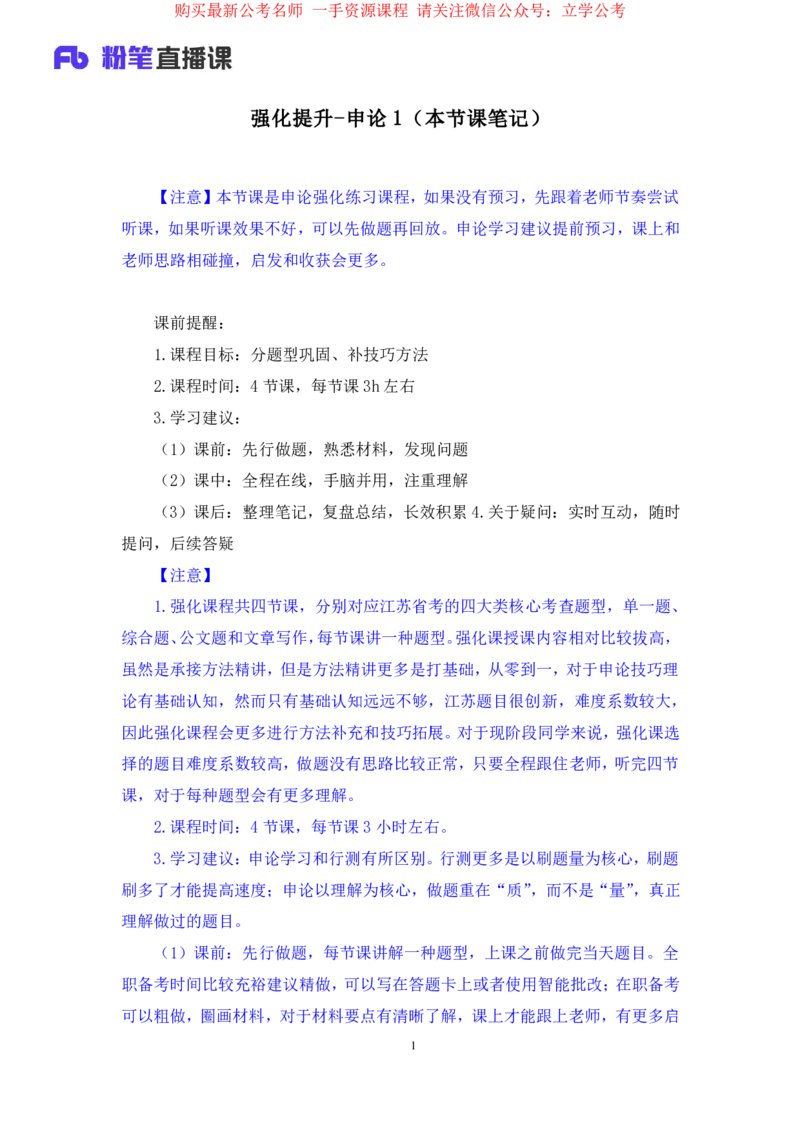 购买最新公考名师 一手资源课程 请关注微信公众号：立学公考

Fb 粉笔直播课

强化提升-申论 1（本节课笔记）

【注意】本节课是申论强化练习课程，如果没有预习，先跟着老师节奏尝试听课，如果听课效果不好，可以先做题再回放。申论学习建议提前预习，课上和老师思路相碰撞，启发和收获会更多。

课前提醒：

1.课程目标：分题型巩固、补技巧方法

2.课程时间：4 节课，每节课 3h 左右

3.学习建议：

（1）课前：先行做题，熟悉材料，发现问题

（2）课中：全程在线，手脑并用，注重理解

（3）课后：整理笔记，复盘总结，长效积累 4.关于疑问：实时互动，随时提问，后续答疑

【注意】

1.强化课程共四节课，分别对应江苏省考的四大类核心考查题型，单一题、综合题、公文题和文章写作，每节课讲一种题型。强化课授课内容相对比较拔高，虽然是承接方法精讲，但是方法精讲更多是打基础，从零到一，对于申论技巧理论有基础认知，然而只有基础认知远远不够，江苏题目很创新，难度系数较大，因此强化课程会更多进行方法补充和技巧拓展。对于现阶段同学来说，强化课选择的题目难度系数较高，做题没有思路比较正常，只要全程跟住老师，听完四节课，对于每种题型会有更多理解。

2.课程时间：4 节课，每节课 3 小时左右。

3.学习建议：申论学习和行测有所区别。行测更多是以刷题量为核心，刷题刷多了才能提高速度；申论以理解为核心，做题重在“质”，而不是“量”，真正理解做过的题目。

（1）课前：先行做题，每节课讲解一种题型，上课之前做完当天题目。全职备考时间比较充裕建议精做，可以写在答题卡上或者使用智能批改；在职备考可以粗做，圈画材料，对于材料要点有清晰了解，课上才能跟上老师，有更多启

1